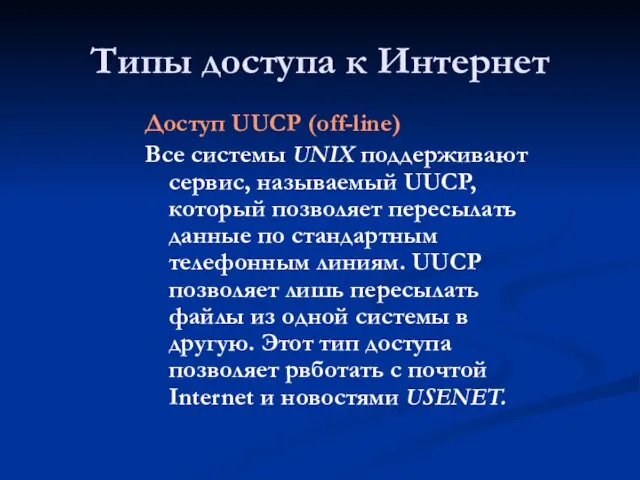 Типы доступа к Интернет

Доступ UUCP (off-line)

Все системы UNIX поддерживают сервис, называемый UUCP, который позволяет пересылать данные по стандартным телефонным линиям. UUCP позволяет лишь пересылать файлы из одной системы в другую. Этот тип доступа позволяет рвботать с почтой Internet и новостями USENET.